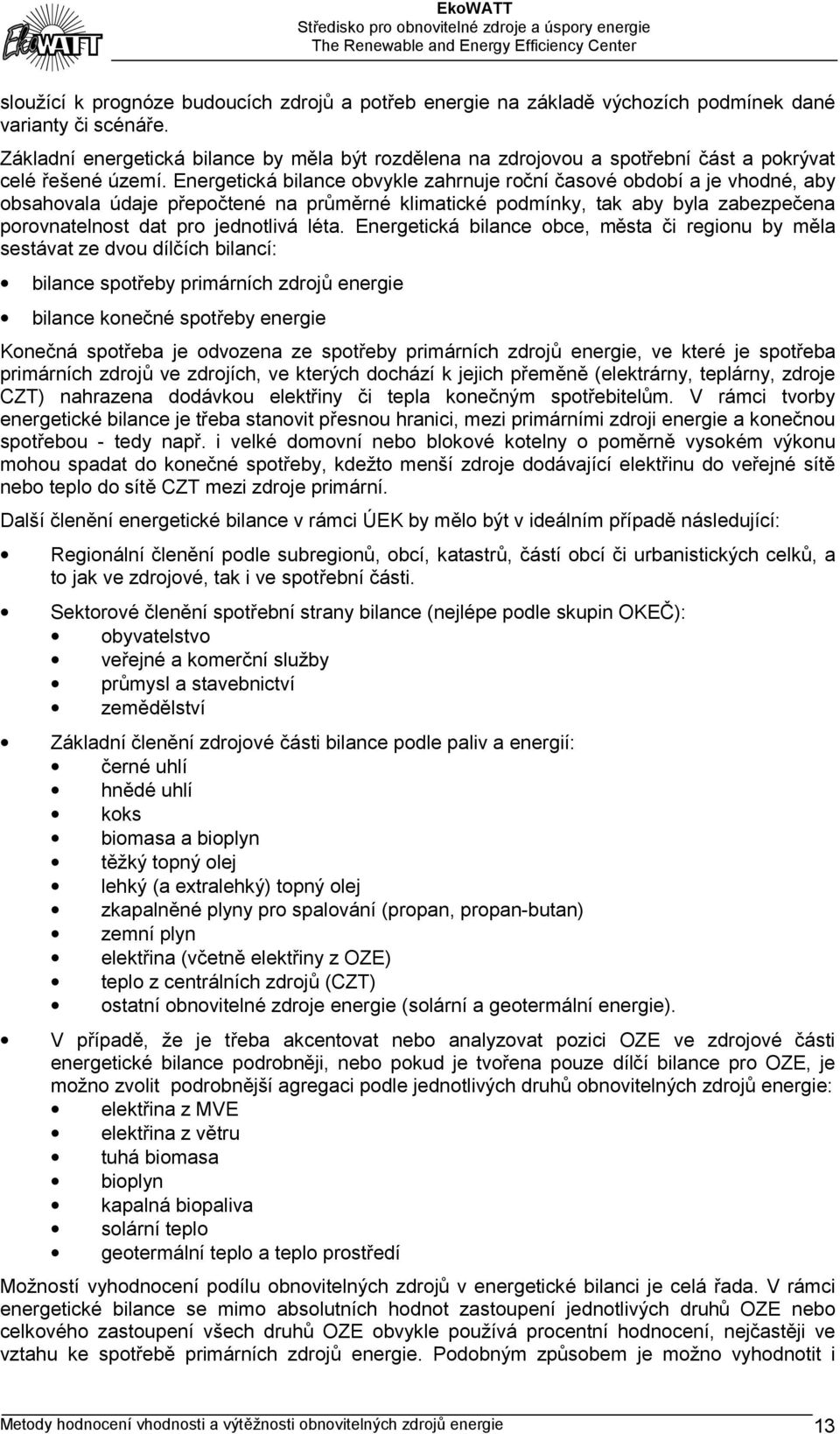 EkoWATT
EkoWATT
Středisko pro obnovitelné zdroje a úspory energie
The Renewable and Energy Efficiency Center

sloužící k prognóze budoucích zdrojů a potřeb energie na základě výchozích podmínek dané varianty či scénáře.

Základní energetická bilance by měla být rozdělena na zdrojovou a spotřební část a pokrývat celé řešené území. Energetická bilance obvykle zahrnuje roční časové období a je vhodné, aby obsahovala údaje přepočtené na průměrné klimatické podmínky, tak aby byla zabezpečena porovnatelnost dat pro jednotlivá léta. Energetická bilance obce, města či regionu by měla sestávat ze dvou dílčích bilancí:

• bilance spotřeby primárních zdrojů energie
• bilance konečné spotřeby energie

Konečná spotřeba je odvozena ze spotřeby primárních zdrojů energie, ve které je spotřeba primárních zdrojů ve zdrojích, ve kterých dochází k jejich přeměně (elektrárny, teplárny, zdroje CZT) nahrazena dodávkou elektřiny či tepla konečným spotřebitelům. V rámci tvorby energetické bilance je třeba stanovit přesnou hranici, mezi primárními zdroji energie a konečnou spotřebou - tedy např. i velké domovní nebo blokové kotelny o poměrně vysokém výkonu mohou spadat do konečné spotřeby, kdežto menší zdroje dodávající elektřinu do veřejné sítě nebo teplo do sítě CZT mezi zdroje primární.

Další členění energetické bilance v rámci ÚEK by mělo být v ideálním případě následující:

• Regionální členění podle subregionů, obcí, katastrů, částí obcí či urbanistických celků, a to jak ve zdrojové, tak i ve spotřební části.

• Sektorové členění spotřební strany bilance (nejlépe podle skupin OKEČ):
  • obyvatelstvo
  • veřejné a komerční služby
  • průmysl a stavebnictví
  • zemědělství

• Základní členění zdrojové části bilance podle paliv a energií:
  • černé uhlí
  • hnědé uhlí
  • koks
  • biomasa a bioplyn
  • těžký topný olej
  • lehký (a extralehký) topný olej
  • zkapalněné plyny pro spalování (propan, propan-butan)
  • zemní plyn
  • elektřina (včetně elektřiny z OZE)
  • teplo z centrálních zdrojů (CZT)
  • ostatní obnovitelné zdroje energie (solární a geotermální energie).

• V případě, že je třeba akcentovat nebo analyzovat pozici OZE ve zdrojové části energetické bilance podrobněji, nebo pokud je tvořena pouze dílčí bilance pro OZE, je možno zvolit podrobnější agregaci podle jednotlivých druhů obnovitelných zdrojů energie:
  • elektřina z MVE
  • elektřina z větru
  • tuhá biomasa
  • bioplyn
  • kapalná biopaliva
  • solární teplo
  • geotermální teplo a teplo prostředí

Možností vyhodnocení podílu obnovitelných zdrojů v energetické bilanci je celá řada. V rámci energetické bilance se mimo absolutních hodnot zastoupení jednotlivých druhů OZE nebo celkového zastoupení všech druhů OZE obvykle používá procentní hodnocení, nejčastěji ve vztahu ke spotřebě primárních zdrojů energie. Podobným způsobem je možno vyhodnotit i

Metody hodnocení vhodnosti a výtěžnosti obnovitelných zdrojů energie 13